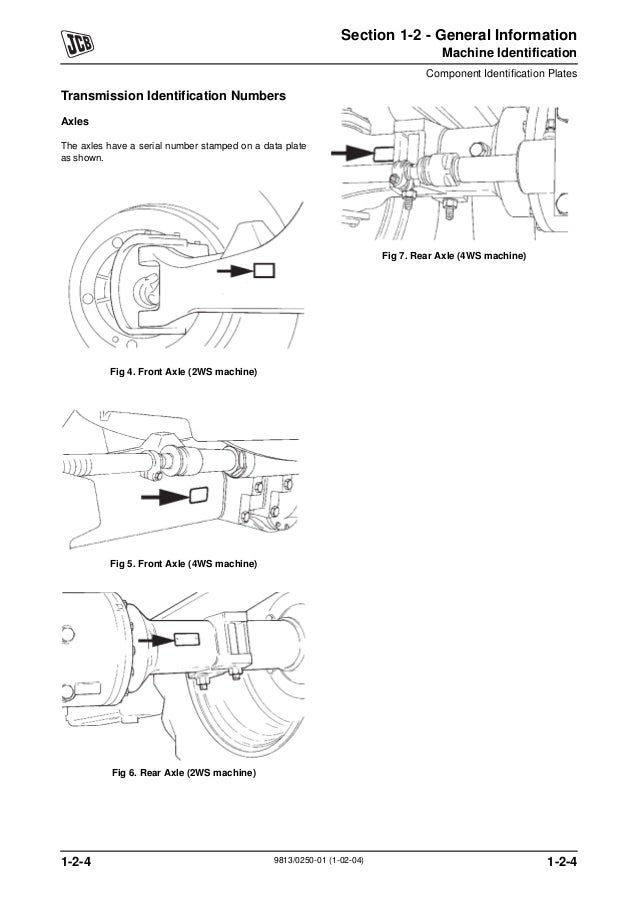 JCB

Section 1-2 - General Information
Machine Identification
Component Identification Plates

Transmission Identification Numbers

Axles

The axles have a serial number stamped on a data plate as shown.

Fig 4. Front Axle (2WS machine)

Fig 5. Front Axle (4WS machine)

Fig 6. Rear Axle (2WS machine)

Fig 7. Rear Axle (4WS machine)

1-2-4 9813/0250-01 (1-02-04) 1-2-4